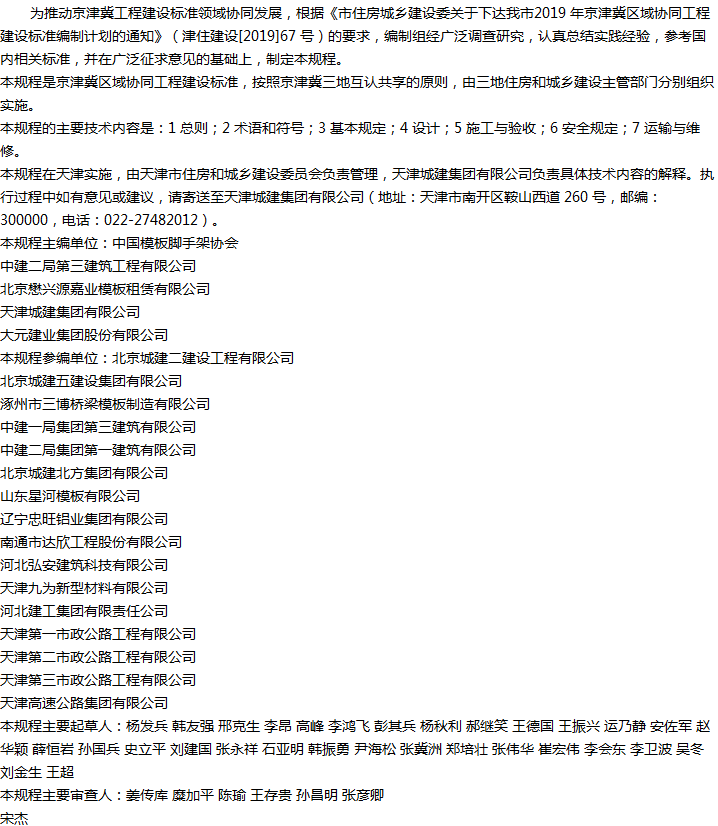 为推动京津冀工程建设标准领域协同发展，根据《市住房城乡建设委关于下达我市2019 年京津冀区域协同工程建设标准编制计划的通知》（津住建设[2019]67 号）的要求，编制组经广泛调查研究，认真总结实践经验，参考国内相关标准，并在广泛征求意见的基础上，制定本规程。

本规程是京津冀区域协同工程建设标准，按照京津冀三地互认共享的原则，由三地住房和城乡建设主管部门分别组织实施。

本规程的主要技术内容是：1 总则；2 术语和符号；3 基本规定；4 设计；5 施工与验收；6 安全规定；7 运输与维修。

本规程在天津实施，由天津市住房和城乡建设委员会负责管理，天津城建集团有限公司负责具体技术内容的解释。执行过程中如有意见或建议，请寄送至天津城建集团有限公司（地址：天津市南开区鞍山西道 260 号，邮编：300000，电话：022-27482012）。

本规程主编单位：中国模板脚手架协会

中建二局第三建筑工程有限公司

北京懋兴源嘉业模板租赁有限公司

天津城建集团有限公司

大元建业集团股份有限公司

本规程参编单位：北京城建二建设工程有限公司

北京城建五建设集团有限公司

涿州市三博桥梁模板制造有限公司

中建一局集团第三建筑有限公司

中建二局集团第一建筑有限公司

北京城建北方集团有限公司

山东星河模板有限公司

辽宁忠旺铝业集团有限公司

南通市达欣工程股份有限公司

河北弘安建筑科技有限公司

天津九为新型材料有限公司

河北建工集团有限责任公司

天津第一市政公路工程有限公司

天津第二市政公路工程有限公司

天津第三市政公路工程有限公司

天津高速公路集团有限公司

本规程主要起草人：杨发兵 韩友强 邢克生 李昂 高峰 李鸿飞 彭其兵 杨秋利 郝继笑 王德国 王振兴 运乃静 安佐军 赵华颖 薛恒岩 孙国兵 史立平 刘建国 张永祥 石亚明 韩振勇 尹海松 张冀洲 郑培壮 张伟华 崔宏伟 李会东 李卫波 吴冬 刘金生 王超

本规程主要审查人：姜传库 糜加平 陈瑜 王存贵 孙昌明 张彦卿

宋杰